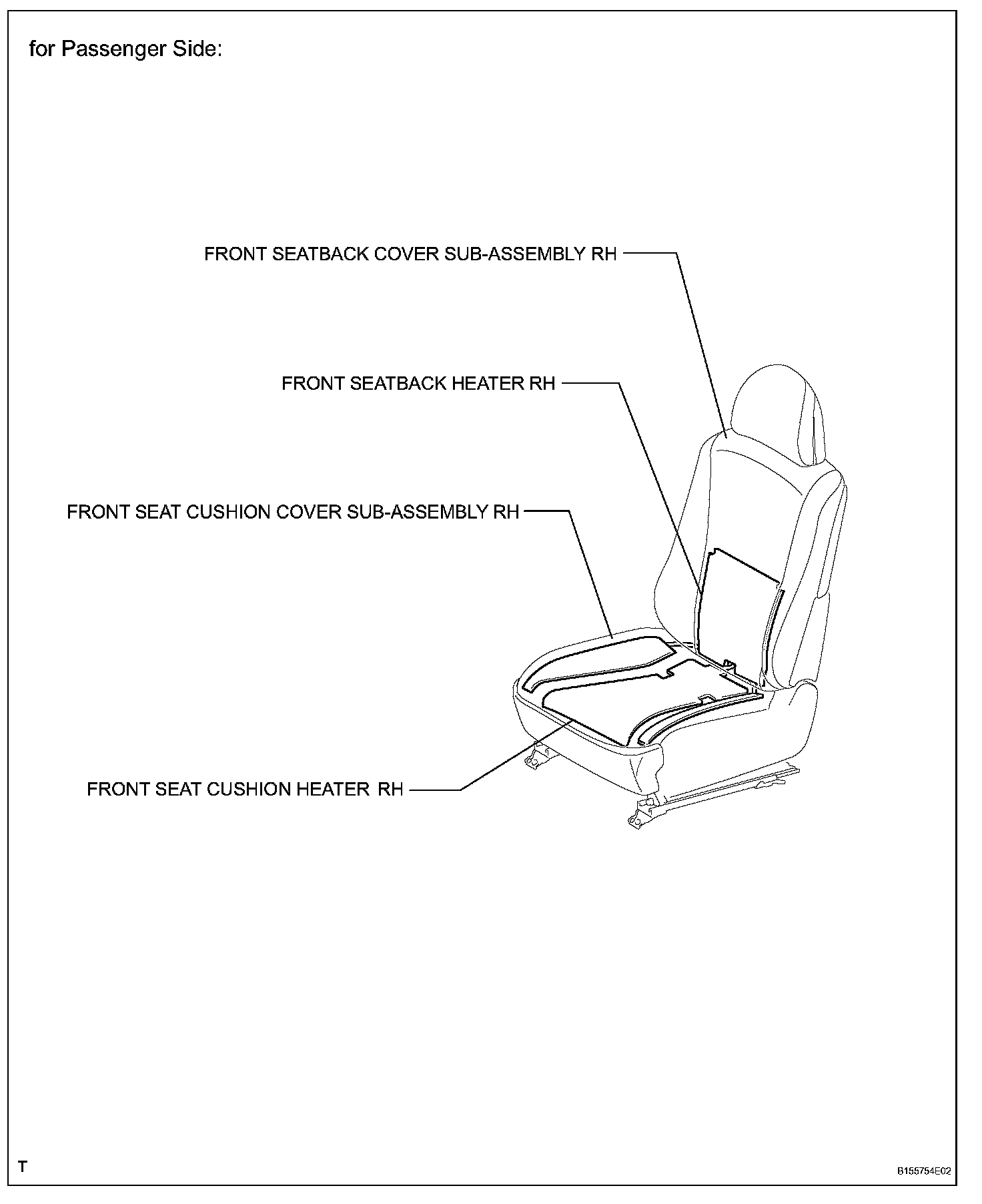 for Passenger Side:

FRONT SEATBACK COVER SUB-ASSEMBLY RH

FRONT SEATBACK HEATER RH

FRONT SEAT CUSHION COVER SUB-ASSEMBLY RH

FRONT SEAT CUSHION HEATER RH

T

B155754E02